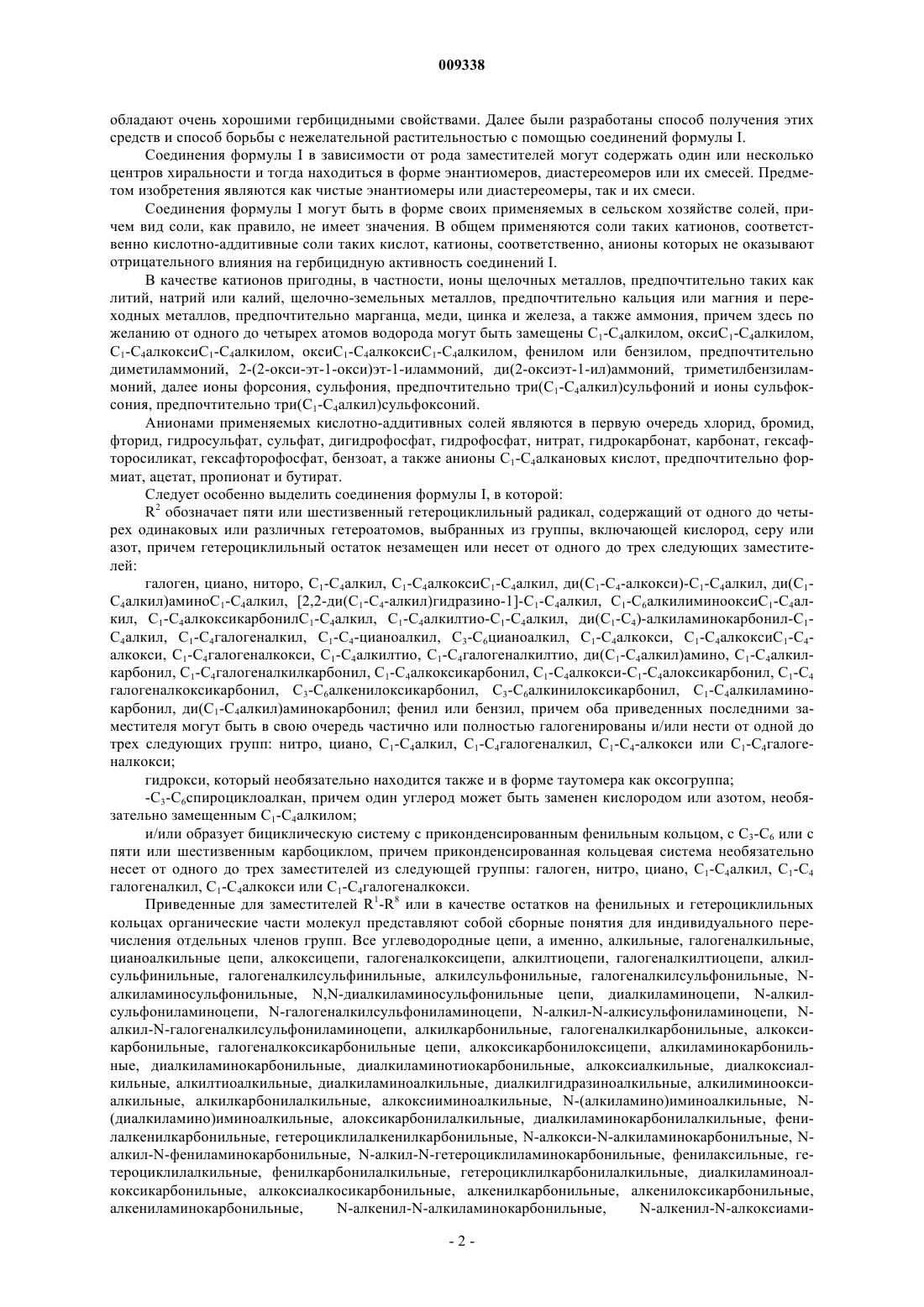 009338

обладают очень хорошими гербицидными свойствами. Далее были разработаны способ получения этих средств и способ борьбы с нежелательной растительностью с помощью соединений формулы I.

Соединения формулы I в зависимости от рода заместителей могут содержать один или несколько центров хиральности и тогда находиться в форме энантиомеров, диастереомеров или их смесей. Предметом изобретения являются как чистые энантиомеры или диастереомеры, так и их смеси.

Соединения формулы I могут быть в форме своих применяемых в сельском хозяйстве солей, причем вид соли, как правило, не имеет значения. В общем применяются соли таких катионов, соответственно кислотно-аддитивные соли таких кислот, катионы, соответственно, анионы которых не оказывают отрицательного влияния на гербицидную активность соединений I.

В качестве катионов пригодны, в частности, ионы щелочных металлов, предпочтительно таких как литий, натрий или калий, щелочно-земельных металлов, предпочтительно кальция или магния и переходных металлов, предпочтительно марганца, меди, цинка и железа, а также аммония, причем здесь по желанию от одного до четырех атомов водорода могут быть замещены $C_1$-$C_4$алкилом, окси$C_1$-$C_4$алкилом, $C_1$-$C_4$алкокси$C_1$-$C_4$алкилом, окси$C_1$-$C_4$алкокси$C_1$-$C_4$алкилом, фенилом или бензилом, предпочтительно диметиламмоний, 2-(2-окси-эт-1-окси)эт-1-иламмоний, ди(2-оксиэт-1-ил)аммоний, триметилбензиламмоний, далее ионы форсония, сульфония, предпочтительно три($C_1$-$C_4$алкил)сульфоний и ионы сульфоксония, предпочтительно три($C_1$-$C_4$алкил)сульфоксоний.

Анионами применяемых кислотно-аддитивных солей являются в первую очередь хлорид, бромид, фторид, гидросульфат, сульфат, дигидрофосфат, гидрофосфат, нитрат, гидрокарбонат, карбонат, гексафторосиликат, гексафторофосфат, бензоат, а также анионы $C_1$-$C_4$алкановых кислот, предпочтительно формиат, ацетат, пропионат и бутират.

Следует особенно выделить соединения формулы I, в которой:

$R^2$ обозначает пяти или шестизвенный гетероциклильный радикал, содержащий от одного до четырех одинаковых или различных гетероатомов, выбранных из группы, включающей кислород, серу или азот, причем гетероциклильный остаток незамещен или несет от одного до трех следующих заместителей:

галоген, циано, ниторо, $C_1$-$C_4$алкил, $C_1$-$C_4$алкокси$C_1$-$C_4$алкил, ди($C_1$-$C_4$-алкокси)-$C_1$-$C_4$алкил, ди($C_1$-$C_4$алкил)амино$C_1$-$C_4$алкил, [2,2-ди($C_1$-$C_4$-алкил)гидразино-1]-$C_1$-$C_4$алкил, $C_1$-$C_6$алкилиминоокси$C_1$-$C_4$алкил, $C_1$-$C_4$алкоксикарбонил$C_1$-$C_4$алкил, $C_1$-$C_4$алкилтио-$C_1$-$C_4$алкил, ди($C_1$-$C_4$)-алкиламинокарбонил-$C_1$-$C_4$алкил, $C_1$-$C_4$галогеналкил, $C_1$-$C_4$-цианоалкил, $C_3$-$C_6$цианоалкил, $C_1$-$C_4$алкокси, $C_1$-$C_4$алкокси$C_1$-$C_4$-алкокси, $C_1$-$C_4$галогеналкокси, $C_1$-$C_4$алкилтио, $C_1$-$C_4$галогеналкилтио, ди($C_1$-$C_4$алкил)амино, $C_1$-$C_4$алкилкарбонил, $C_1$-$C_4$галогеналкилкарбонил, $C_1$-$C_4$алкоксикарбонил, $C_1$-$C_4$алкокси-$C_1$-$C_4$алоксикарбонил, $C_1$-$C_4$ галогеналкоксикарбонил, $C_3$-$C_6$алкенилоксикарбонил, $C_3$-$C_6$алкинилоксикарбонил, $C_1$-$C_4$алкиламинокарбонил, ди($C_1$-$C_4$алкил)аминокарбонил; фенил или бензил, причем оба приведенных последними заместителя могут быть в свою очередь частично или полностью галогенированы и/или нести от одной до трех следующих групп: нитро, циано, $C_1$-$C_4$алкил, $C_1$-$C_4$галогеналкил, $C_1$-$C_4$-алкокси или $C_1$-$C_4$галогеналкокси;

гидрокси, который необязательно находится также и в форме таутомера как оксогруппа;

-$C_3$-$C_6$спироциклоалкан, причем один углерод может быть заменен кислородом или азотом, необязательно замещенным $C_1$-$C_4$алкилом;

и/или образует бициклическую систему с приконденсированным фенильным кольцом, с $C_3$-$C_6$ или с пяти или шестизвенным карбоциклом, причем приконденсированная кольцевая система необязательно несет от одного до трех заместителей из следующей группы: галоген, нитро, циано, $C_1$-$C_4$алкил, $C_1$-$C_4$ галогеналкил, $C_1$-$C_4$алкокси или $C_1$-$C_4$галогеналкокси.

Приведенные для заместителей $R^1$-$R^8$ или в качестве остатков на фенильных и гетероциклильных кольцах органические части молекул представляют собой сборные понятия для индивидуального перечисления отдельных членов групп. Все углеводородные цепи, а именно, алкильные, галогеналкильные, цианоалкильные цепи, алкоксицепи, галогеналкоксицепи, алкилтиоцепи, галогеналкилтиоцепи, алкилсульфинильные, галогеналкилсульфинильные, алкилсульфонильные, галогеналкилсульфонильные, N-алкиламиносульфонильные, N,N-диалкиламиносульфонильные цепи, диалкиламиноцепи, N-алкилсульфониламиноцепи, N-галогеналкилсульфониламиноцепи, N-алкил-N-алкисульфониламиноцепи, N-алкил-N-галогеналкилсульфониламиноцепи, алкилкарбонильные, галогеналкилкарбонильные, алкоксикарбонильные, галогеналкоксикарбонильные цепи, алкоксикарбонилоксицепи, алкиламинокарбонильные, диалкиламинокарбонильные, диалкиламинотиокарбонильные, алкоксиалкильные, диалкоксиалкильные, алкилтиоалкильные, диалкиламиноалкильные, диалкилгидразиноалкильные, алкилиминооксиалкильные, алкилкарбонилалкильные, алкоксииминоалкильные, N-(алкиламино)иминоалкильные, N-(диалкиламино)иминоалкильные, алоксикарбонилалкильные, диалкиламинокарбонилалкильные, фенилалкенилкарбонильные, гетероциклилалкенилкарбонильные, N-алкокси-N-алкиламинокарбонилъные, N-алкил-N-фениламинокарбонильные, N-алкил-N-гетероциклиламинокарбонильные, фенилаксильные, гетероциклилалкильные, фенилкарбонилалкильные, гетероциклилкарбонилалкильные, диалкиламиноалкоксикарбонильные, алкоксиалкосикарбонильные, алкенилкарбонильные, алкенилоксикарбонильные, алкениламинокарбонильные, N-алкенил-N-алкиламинокарбонильные, N-алкенил-N-алкоксиами-

- 2 -